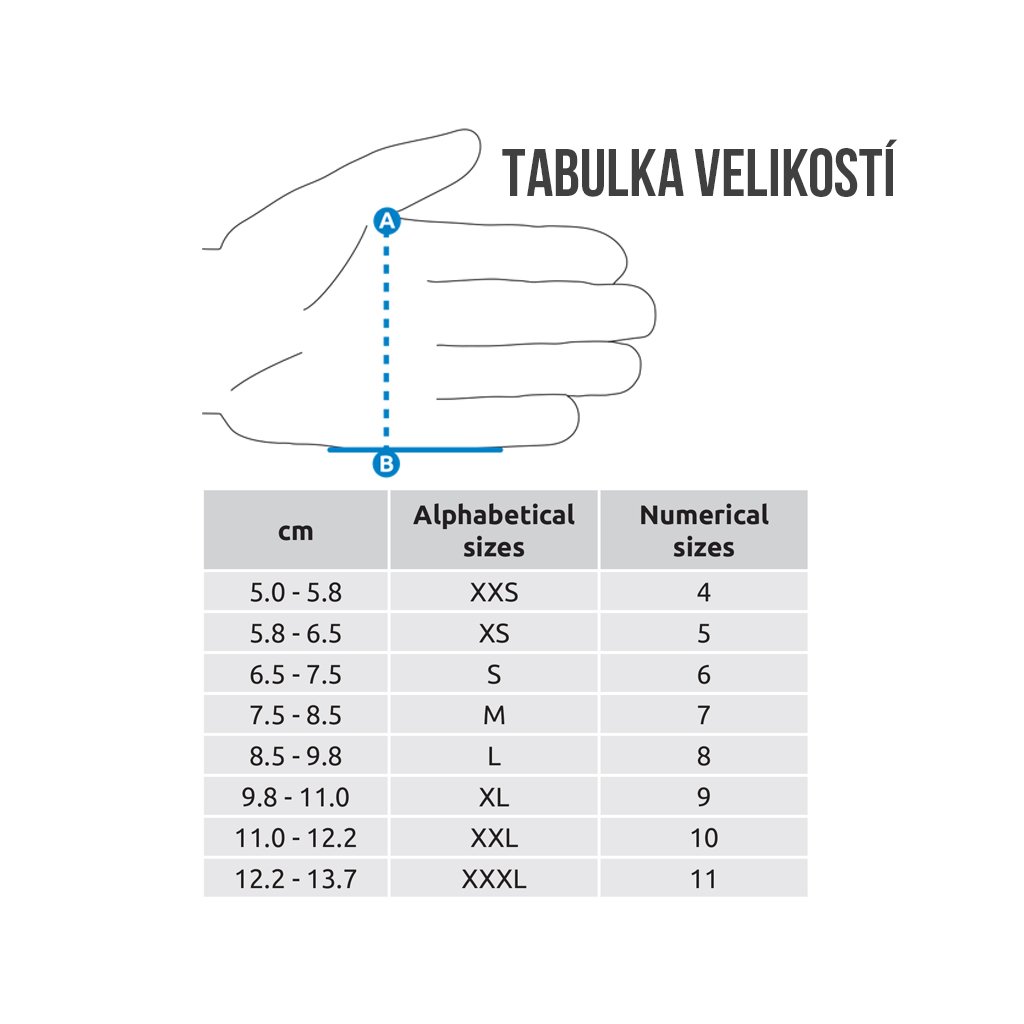 TABULKA VELIKOSTÍ

A

B

| cm | Alphabetical sizes | Numerical sizes |
|---|---|---|
| 5.0 - 5.8 | XXS | 4 |
| 5.8 - 6.5 | XS | 5 |
| 6.5 - 7.5 | S | 6 |
| 7.5 - 8.5 | M | 7 |
| 8.5 - 9.8 | L | 8 |
| 9.8 - 11.0 | XL | 9 |
| 11.0 - 12.2 | XXL | 10 |
| 12.2 - 13.7 | XXXL | 11 |